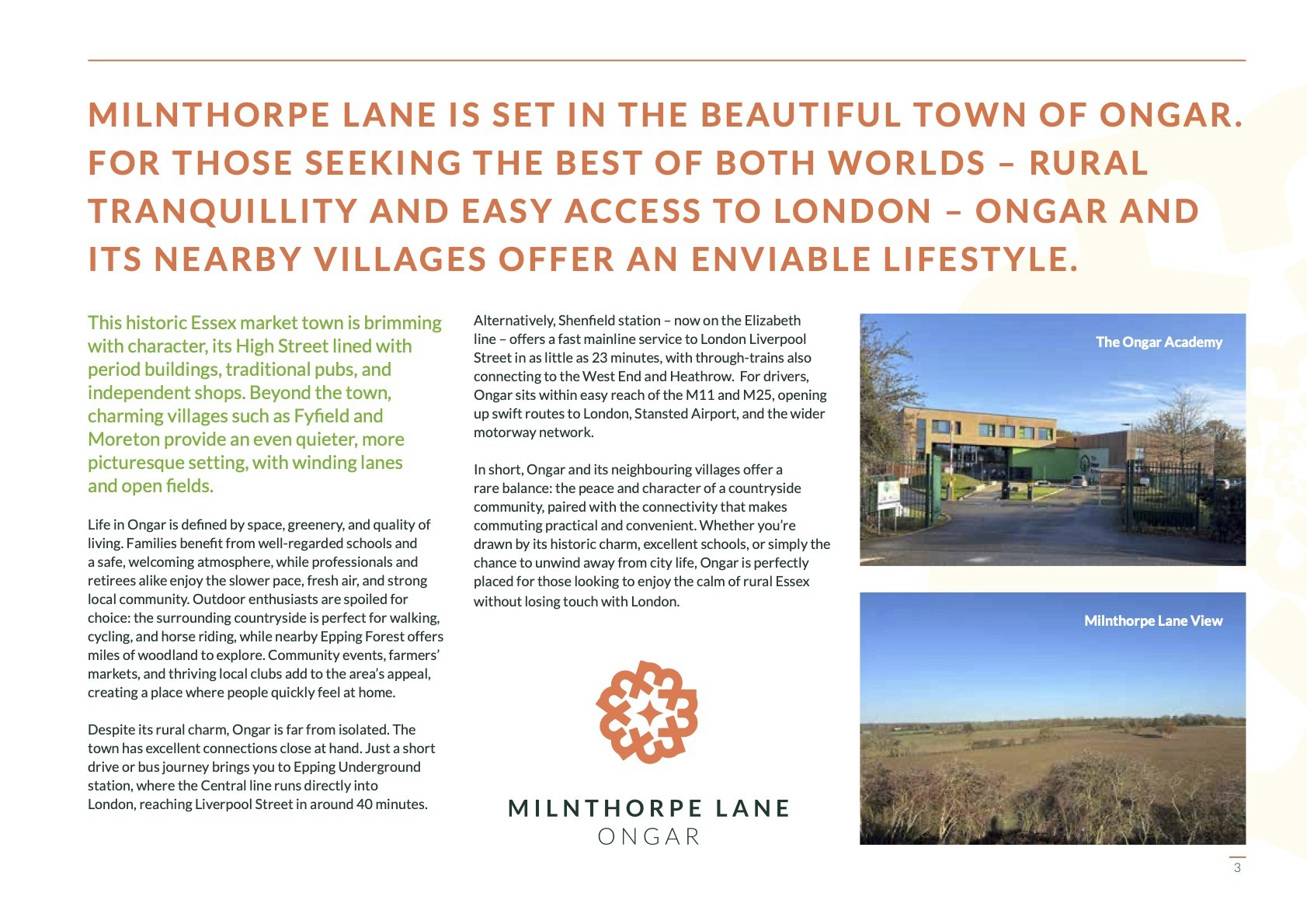 MILNTHORPE LANE IS SET IN THE BEAUTIFUL TOWN OF ONGAR. FOR THOSE SEEKING THE BEST OF BOTH WORLDS – RURAL TRANQUILLITY AND EASY ACCESS TO LONDON – ONGAR AND ITS NEARBY VILLAGES OFFER AN ENVIABLE LIFESTYLE.

This historic Essex market town is brimming with character, its High Street lined with period buildings, traditional pubs, and independent shops. Beyond the town, charming villages such as Fyfield and Moreton provide an even quieter, more picturesque setting, with winding lanes and open fields.

Life in Ongar is defined by space, greenery, and quality of living. Families benefit from well-regarded schools and a safe, welcoming atmosphere, while professionals and retirees alike enjoy the slower pace, fresh air, and strong local community. Outdoor enthusiasts are spoiled for choice: the surrounding countryside is perfect for walking, cycling, and horse riding, while nearby Epping Forest offers miles of woodland to explore. Community events, farmers' markets, and thriving local clubs add to the area's appeal, creating a place where people quickly feel at home.

Despite its rural charm, Ongar is far from isolated. The town has excellent connections close at hand. Just a short drive or bus journey brings you to Epping Underground station, where the Central line runs directly into London, reaching Liverpool Street in around 40 minutes.

Alternatively, Shenfield station – now on the Elizabeth line – offers a fast mainline service to London Liverpool Street in as little as 23 minutes, with through-trains also connecting to the West End and Heathrow. For drivers, Ongar sits within easy reach of the M11 and M25, opening up swift routes to London, Stansted Airport, and the wider motorway network.

In short, Ongar and its neighbouring villages offer a rare balance: the peace and character of a countryside community, paired with the connectivity that makes commuting practical and convenient. Whether you're drawn by its historic charm, excellent schools, or simply the chance to unwind away from city life, Ongar is perfectly placed for those looking to enjoy the calm of rural Essex without losing touch with London.

MILNTHORPE LANE
ONGAR

The Ongar Academy

Milnthorpe Lane View

3